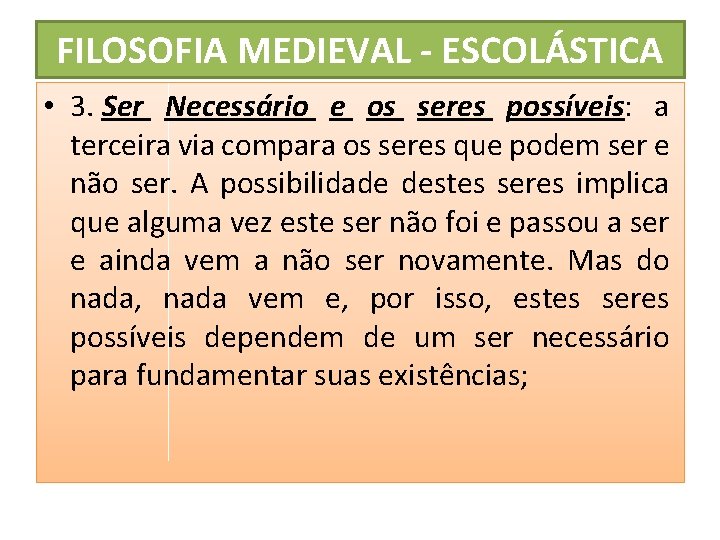 FILOSOFIA MEDIEVAL - ESCOLÁSTICA

• 3. Ser Necessário e os seres possíveis: a terceira via compara os seres que podem ser e não ser. A possibilidade destes seres implica que alguma vez este ser não foi e passou a ser e ainda vem a não ser novamente. Mas do nada, nada vem e, por isso, estes seres possíveis dependem de um ser necessário para fundamentar suas existências;